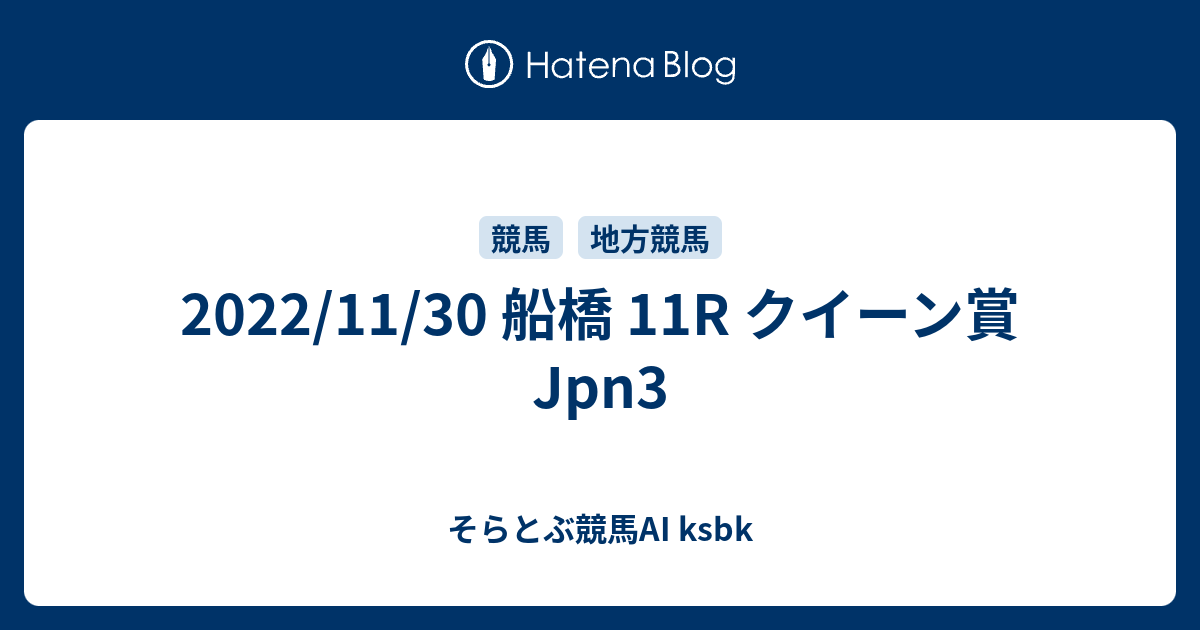 Hatena Blog

競馬 地方競馬

2022/11/30 船橋 11R クイーン賞 Jpn3

そらとぶ競馬AI ksbk